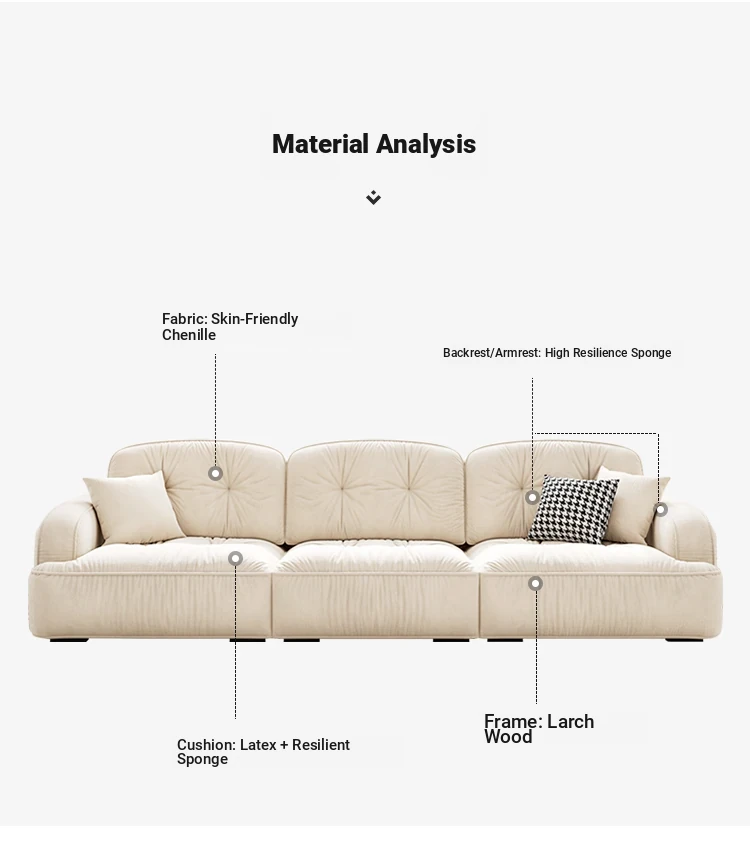 Material Analysis

Fabric: Skin-Friendly Chenille

Backrest/Armrest: High Resilience Sponge

Cushion: Latex + Resilient Sponge

Frame: Larch Wood